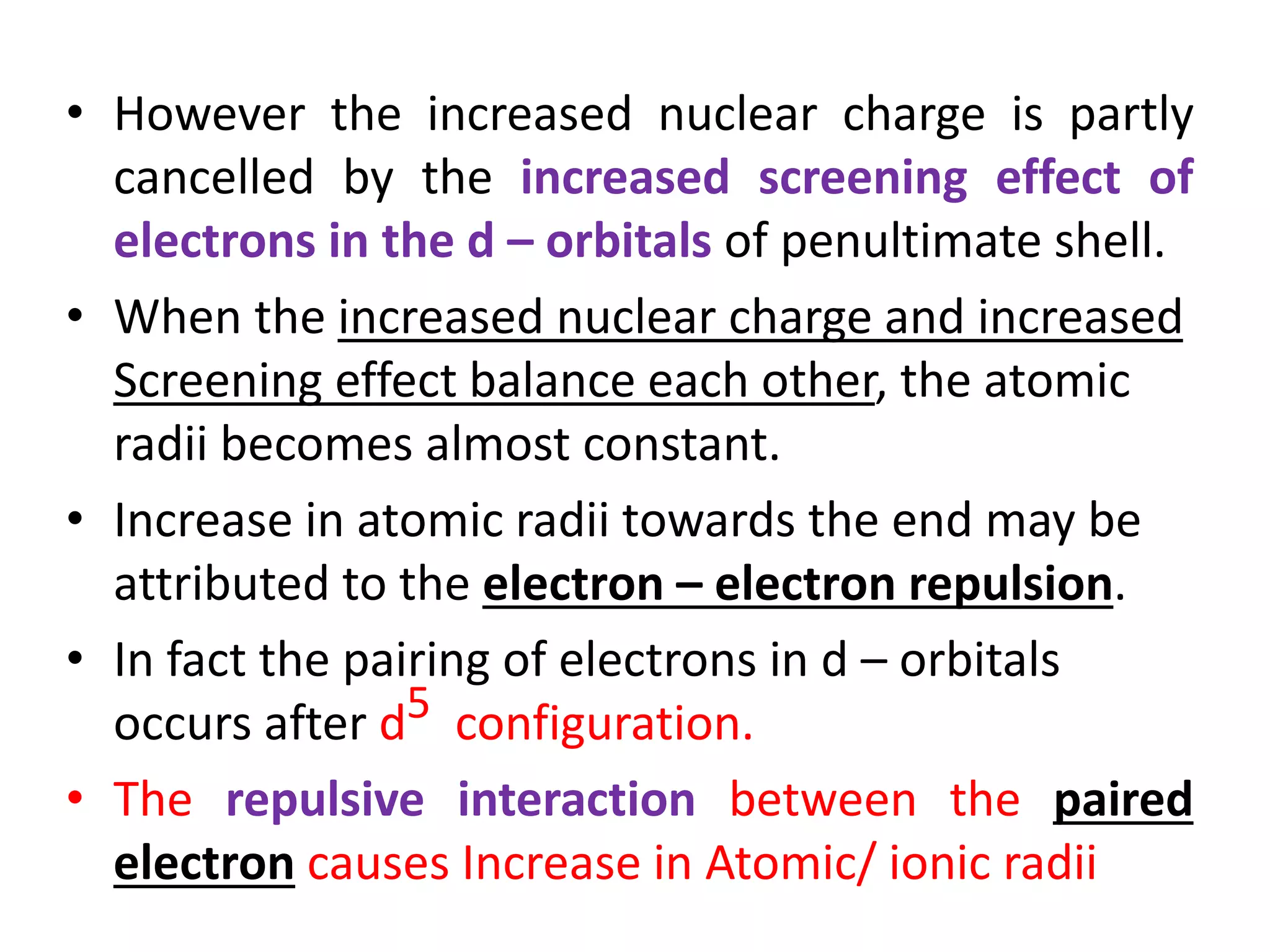 • However the increased nuclear charge is partly cancelled by the increased screening effect of electrons in the d – orbitals of penultimate shell.

• When the increased nuclear charge and increased Screening effect balance each other, the atomic radii becomes almost constant.

• Increase in atomic radii towards the end may be attributed to the electron – electron repulsion.

• In fact the pairing of electrons in d – orbitals occurs after $d^5$ configuration.

• The repulsive interaction between the paired electron causes Increase in Atomic/ ionic radii